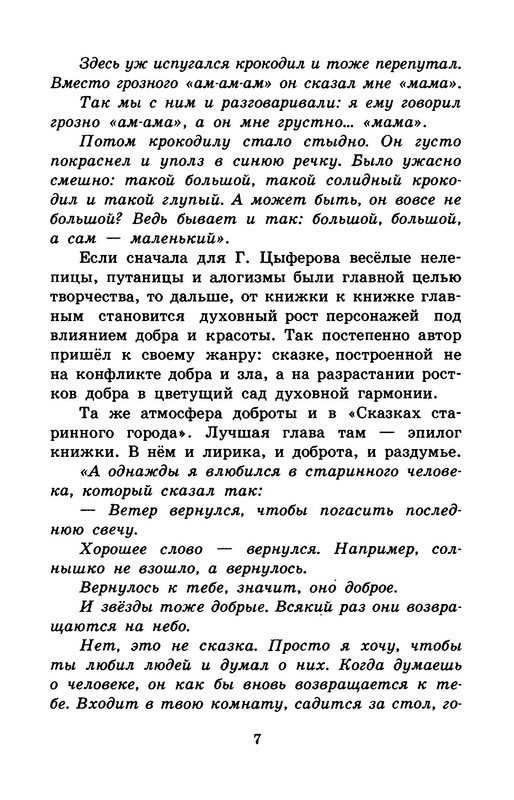 Здесь уж испугался крокодил и тоже перепутал. Вместо грозного «ам-ам-ам» он сказал мне «мама».

Так мы с ним и разговаривали: я ему говорил грозно «ам-ама», а он мне грустно... «мама».

Потом крокодилу стало стыдно. Он густо покраснел и уполз в синюю речку. Было ужасно смешно: такой большой, такой солидный крокодил и такой глупый. А может быть, он вовсе не большой? Ведь бывает и так: большой, большой, а сам — маленький».

Если сначала для Г. Цыферова весёлые нелепицы, путаницы и алогизмы были главной целью творчества, то дальше, от книжки к книжке главным становится духовный рост персонажей под влиянием добра и красоты. Так постепенно автор пришёл к своему жанру: сказке, построенной не на конфликте добра и зла, а на разрастании ростков добра в цветущий сад духовной гармонии.

Та же атмосфера доброты и в «Сказках старинного города». Лучшая глава там — эпилог книжки. В нём и лирика, и доброта, и раздумье.

«А однажды я влюбился в старинного человека, который сказал так:

— Ветер вернулся, чтобы погасить последнюю свечу.

Хорошее слово — вернулся. Например, солнышко не взошло, а вернулось.

Вернулось к тебе, значит, оно доброе.

И звёзды тоже добрые. Всякий раз они возвращаются на небо.

Нет, это не сказка. Просто я хочу, чтобы ты любил людей и думал о них. Когда думаешь о человеке, он как бы вновь возвращается к тебе. Входит в твою комнату, садится за стол, го-

7